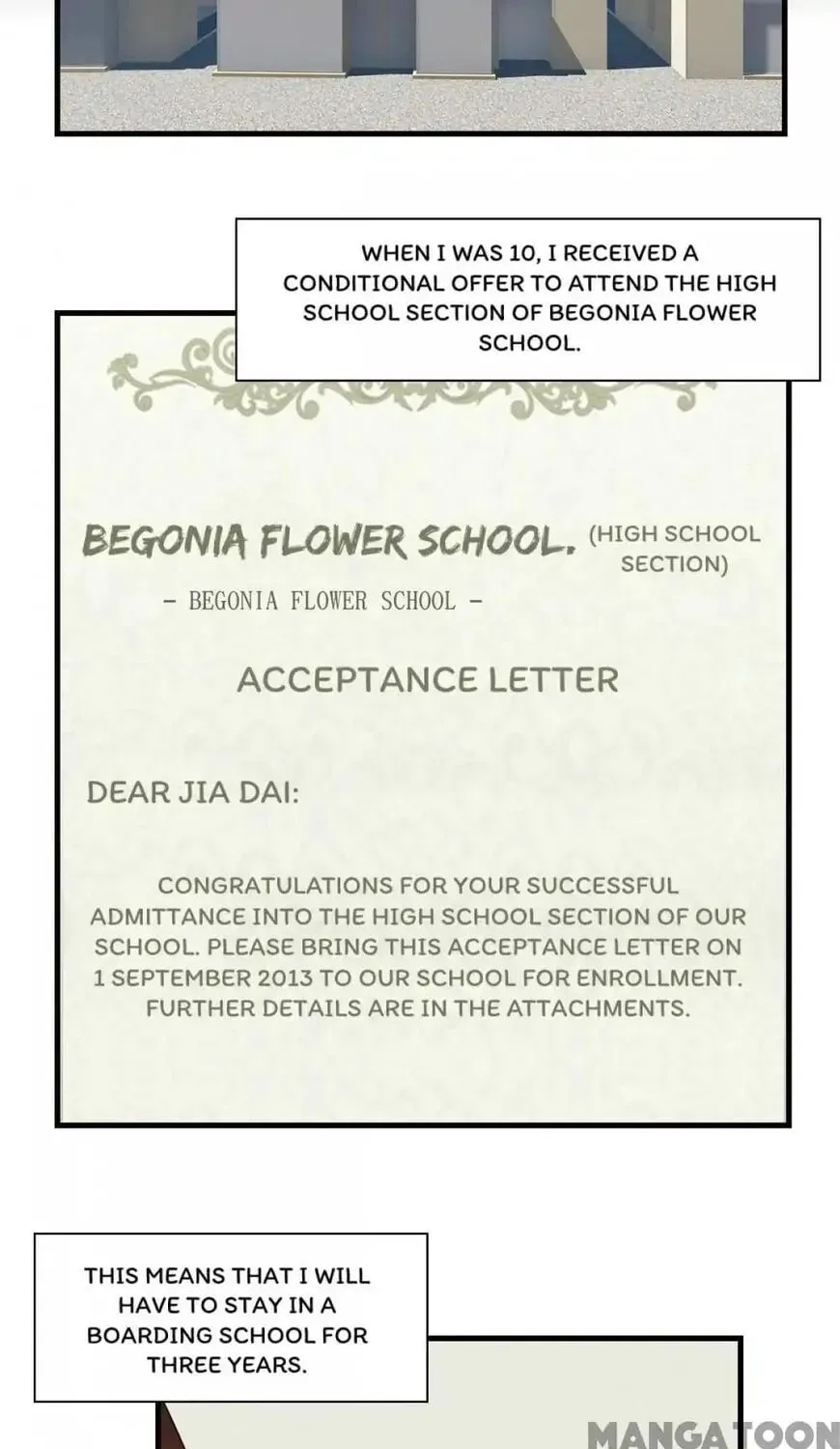 WHEN I WAS 10, I RECEIVED A CONDITIONAL OFFER TO ATTEND THE HIGH SCHOOL SECTION OF BEGONIA FLOWER SCHOOL.

BEGONIA FLOWER SCHOOL. (HIGH SCHOOL SECTION)

- BEGONIA FLOWER SCHOOL -

ACCEPTANCE LETTER

DEAR JIA DAI:

CONGRATULATIONS FOR YOUR SUCCESSFUL ADMITTANCE INTO THE HIGH SCHOOL SECTION OF OUR SCHOOL. PLEASE BRING THIS ACCEPTANCE LETTER ON 1 SEPTEMBER 2013 TO OUR SCHOOL FOR ENROLLMENT. FURTHER DETAILS ARE IN THE ATTACHMENTS.

THIS MEANS THAT I WILL HAVE TO STAY IN A BOARDING SCHOOL FOR THREE YEARS.

MANGATOON